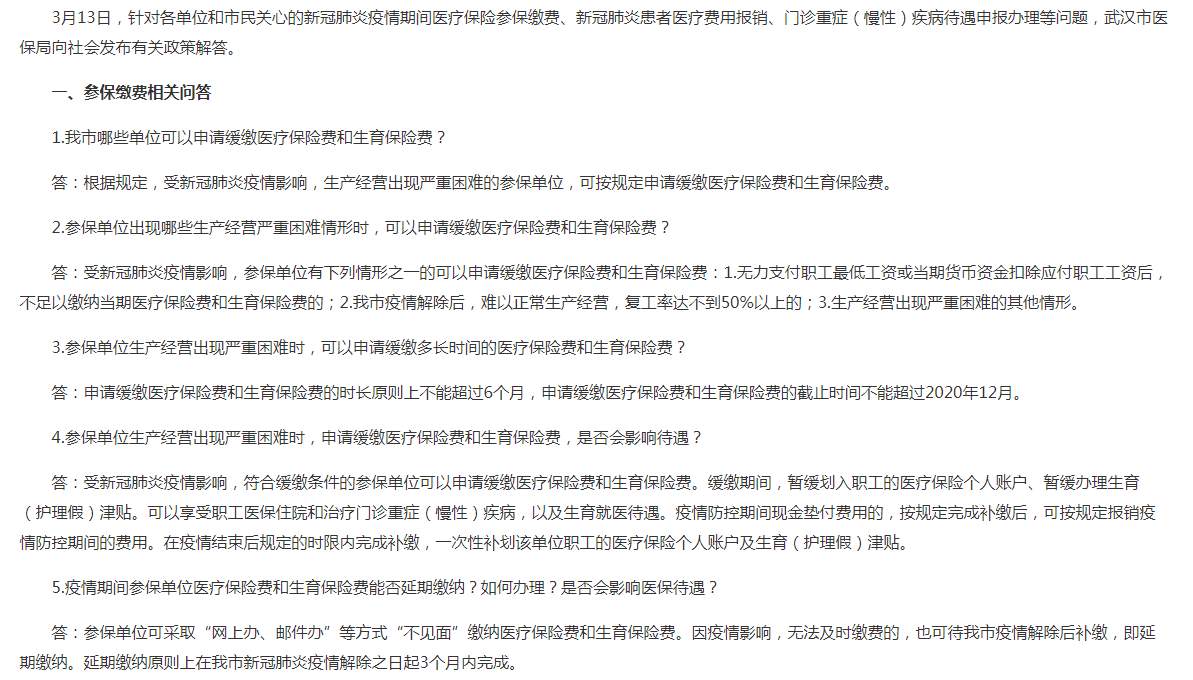 3月13日，针对各单位和市民关心的新冠肺炎疫情期间医疗保险参保缴费、新冠肺炎患者医疗费用报销、门诊重症（慢性）疾病待遇申报办理等问题，武汉市医保局向社会发布有关政策解答。

一、参保缴费相关问答

1.我市哪些单位可以申请缓缴医疗保险费和生育保险费？

答：根据规定，受新冠肺炎疫情影响，生产经营出现严重困难的参保单位，可按规定申请缓缴医疗保险费和生育保险费。

2.参保单位出现哪些生产经营严重困难情形时，可以申请缓缴医疗保险费和生育保险费？

答：受新冠肺炎疫情影响，参保单位有下列情形之一的可以申请缓缴医疗保险费和生育保险费：1.无力支付职工最低工资或当期货币资金扣除应付职工工资后，不足以缴纳当期医疗保险费和生育保险费的；2.我市疫情解除后，难以正常生产经营，复工率达不到50%以上的；3.生产经营出现严重困难的其他情形。

3.参保单位生产经营出现严重困难时，可以申请缓缴多长时间的医疗保险费和生育保险费？

答：申请缓缴医疗保险费和生育保险费的时长原则上不能超过6个月，申请缓缴医疗保险费和生育保险费的截止时间不能超过2020年12月。

4.参保单位生产经营出现严重困难时，申请缓缴医疗保险费和生育保险费，是否会影响待遇？

答：受新冠肺炎疫情影响，符合缓缴条件的参保单位可以申请缓缴医疗保险费和生育保险费。缓缴期间，暂缓划入职工的医疗保险个人账户、暂缓办理生育（护理假）津贴。可以享受职工医保住院和治疗门诊重症（慢性）疾病，以及生育就医待遇。疫情防控期间现金垫付费用的，按规定完成补缴后，可按规定报销疫情防控期间的费用。在疫情结束后规定的时限内完成补缴，一次性补划该单位职工的医疗保险个人账户及生育（护理假）津贴。

5.疫情期间参保单位医疗保险费和生育保险费能否延期缴纳？如何办理？是否会影响医保待遇？

答：参保单位可采取“网上办、邮件办”等方式“不见面”缴纳医疗保险费和生育保险费。因疫情影响，无法及时缴费的，也可待我市疫情解除后补缴，即延期缴纳。延期缴纳原则上在我市新冠肺炎疫情解除之日起3个月内完成。